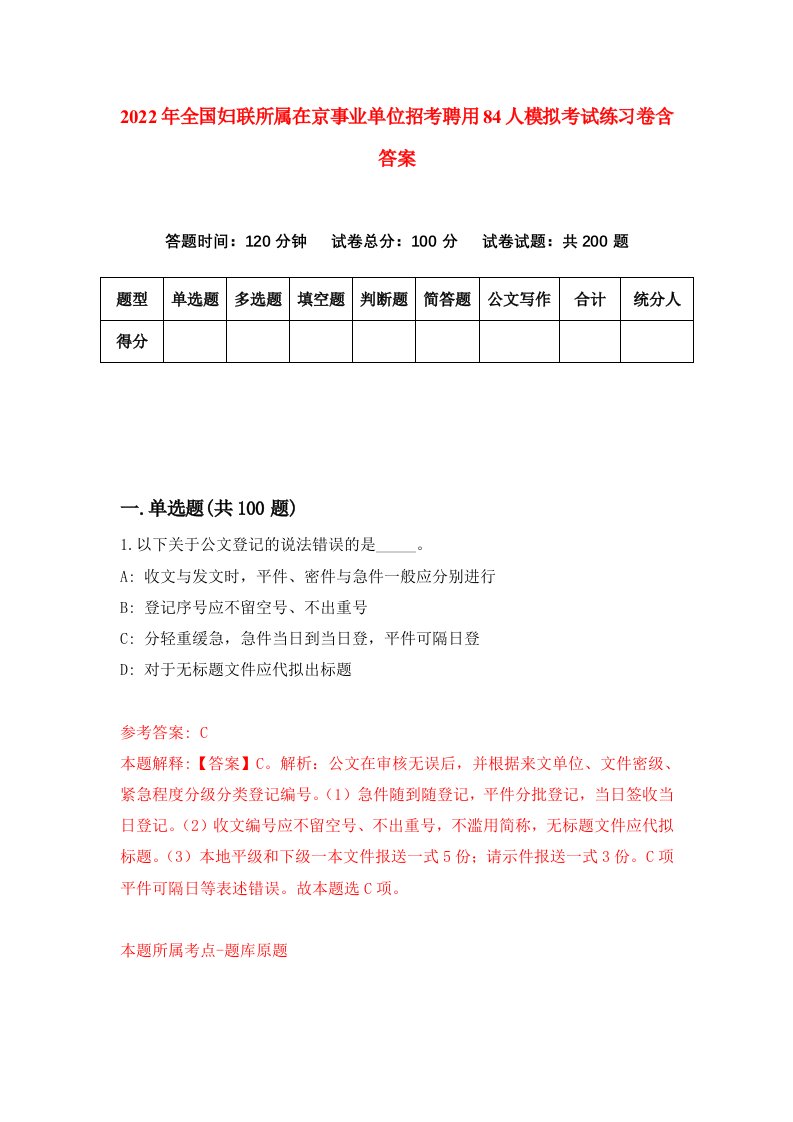 2022年全国妇联所属在京事业单位招考聘用84人模拟考试练习卷含答案

答题时间：120分钟　试卷总分：100分　试卷试题：共200题

| 题型 | 单选题 | 多选题 | 填空题 | 判断题 | 简答题 | 公文写作 | 合计 | 统分人 |
|---|---|---|---|---|---|---|---|---|
| 得分 | | | | | | | | |

一.单选题(共100题)

1.以下关于公文登记的说法错误的是_____。
A: 收文与发文时，平件、密件与急件一般应分别进行
B: 登记序号应不留空号、不出重号
C: 分轻重缓急，急件当日到当日登，平件可隔日登
D: 对于无标题文件应代拟出标题

参考答案: C
本题解释:【答案】C。解析：公文在审核无误后，并根据来文单位、文件密级、紧急程度分级分类登记编号。(1)急件随到随登记，平件分批登记，当日签收当日登记。(2)收文编号应不留空号、不出重号，不滥用简称，无标题文件应代拟标题。(3)本地平级和下级一本文件报送一式5份；请示件报送一式3份。C项平件可隔日等表述错误。故本题选C项。

本题所属考点-题库原题